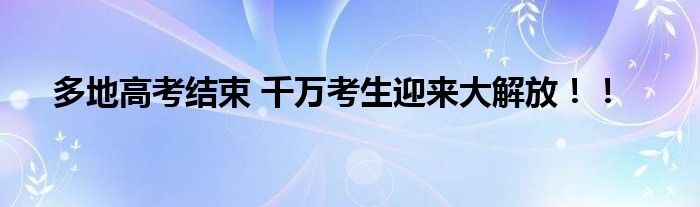 多地高考结束 千万考生迎来大解放！！